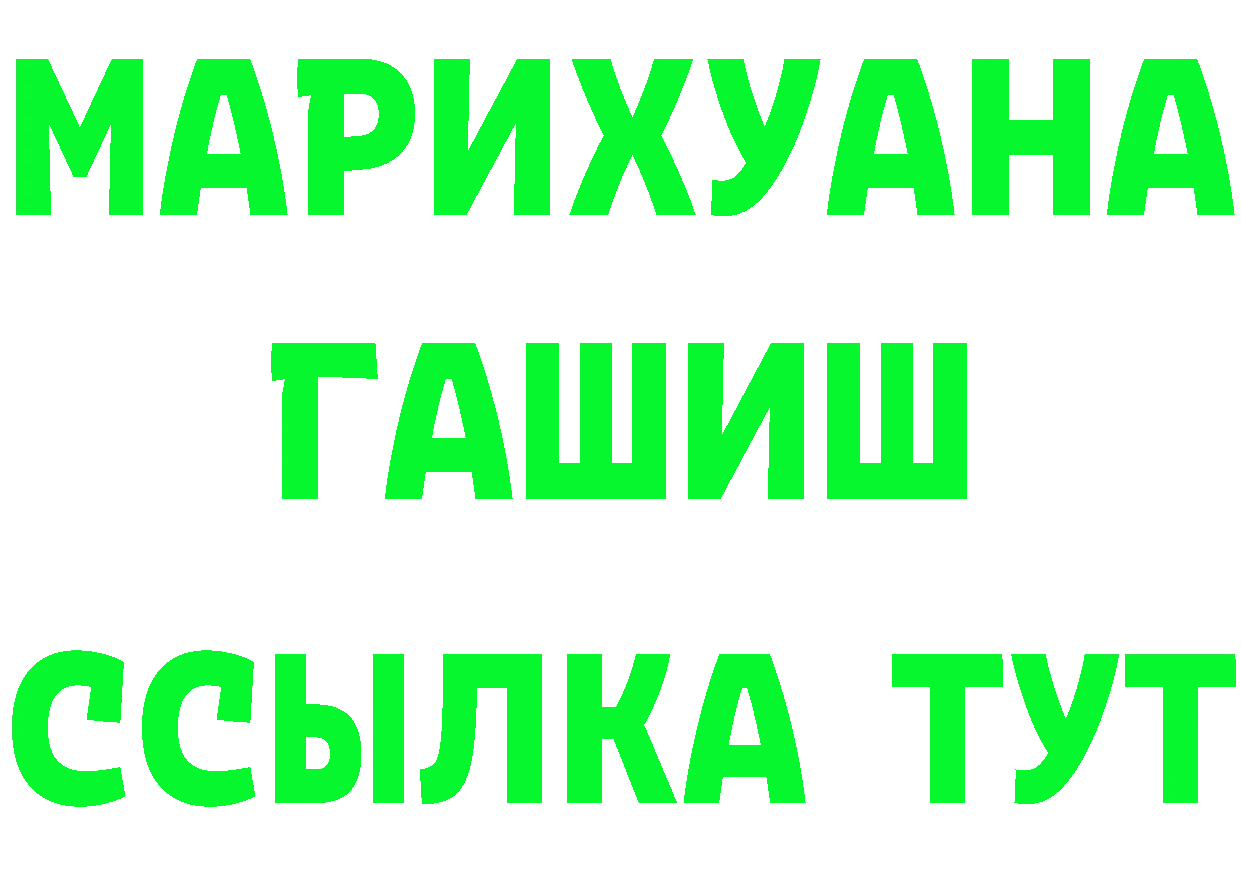 МАРИХУАНА
ГАШИШ
ССЫЛКА ТУТ